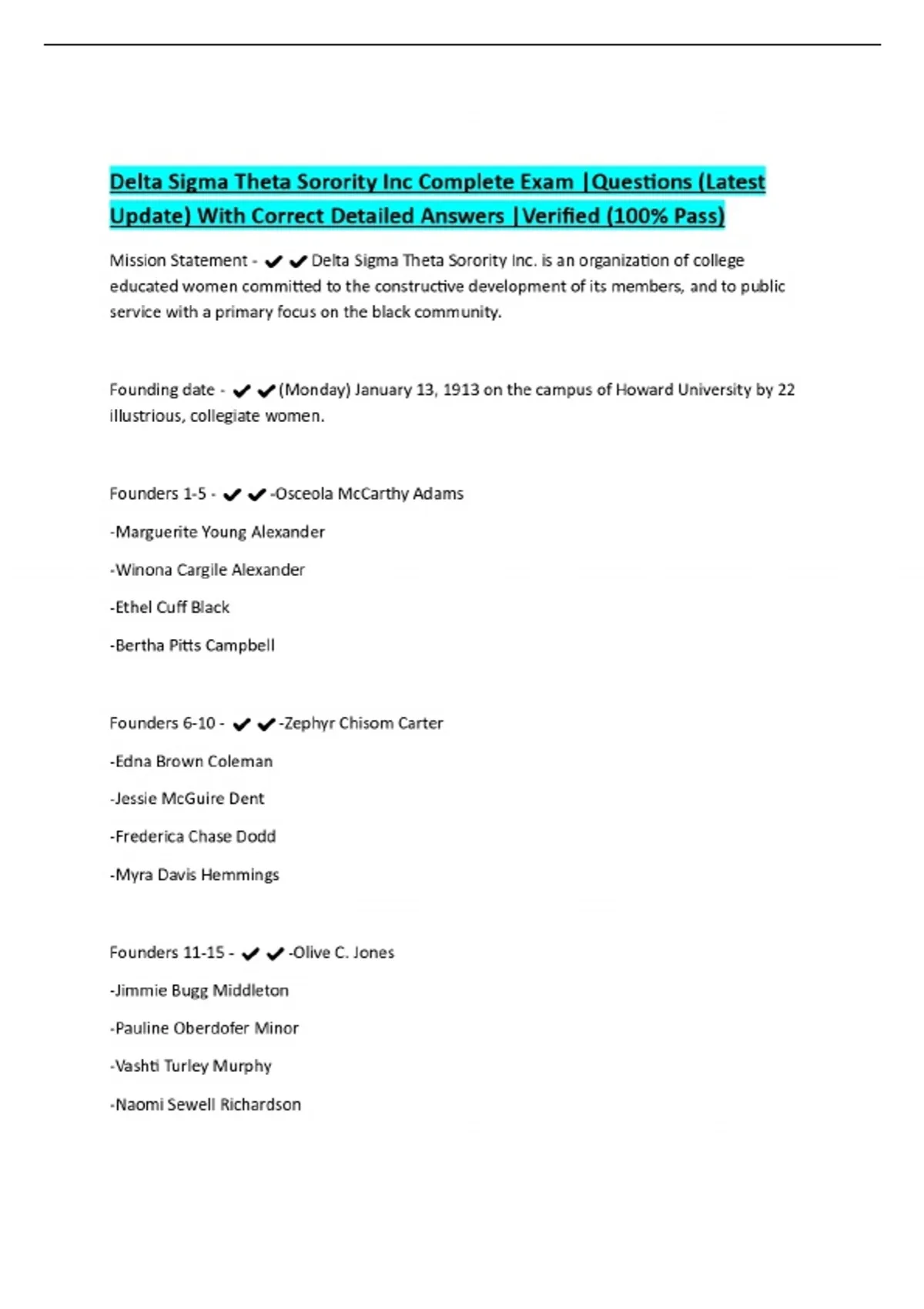 Delta Sigma Theta Sorority Inc Complete Exam |Questions (Latest Update) With Correct Detailed Answers |Verified (100% Pass)

Mission Statement - ✔✔Delta Sigma Theta Sorority Inc. is an organization of college educated women committed to the constructive development of its members, and to public service with a primary focus on the black community.

Founding date - ✔✔(Monday) January 13, 1913 on the campus of Howard University by 22 illustrious, collegiate women.

Founders 1-5 - ✔✔-Osceola McCarthy Adams

-Marguerite Young Alexander

-Winona Cargile Alexander

-Ethel Cuff Black

-Bertha Pitts Campbell

Founders 6-10 - ✔✔-Zephyr Chisom Carter

-Edna Brown Coleman

-Jessie McGuire Dent

-Frederica Chase Dodd

-Myra Davis Hemmings

Founders 11-15 - ✔✔-Olive C. Jones

-Jimmie Bugg Middleton

-Pauline Oberdofer Minor

-Vashti Turley Murphy

-Naomi Sewell Richardson